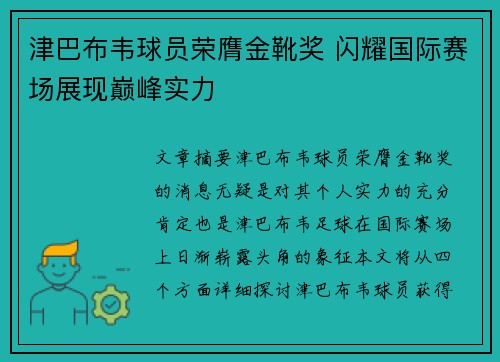 津巴布韦球员荣膺金靴奖 闪耀国际赛场展现巅峰实力

文章摘要津巴布韦球员荣膺金靴奖的消息无疑是对其个人实力的充分肯定也是津巴布韦足球在国际赛场上日渐崭露头角的象征本文将从四个方面详细探讨津巴布韦球员获得